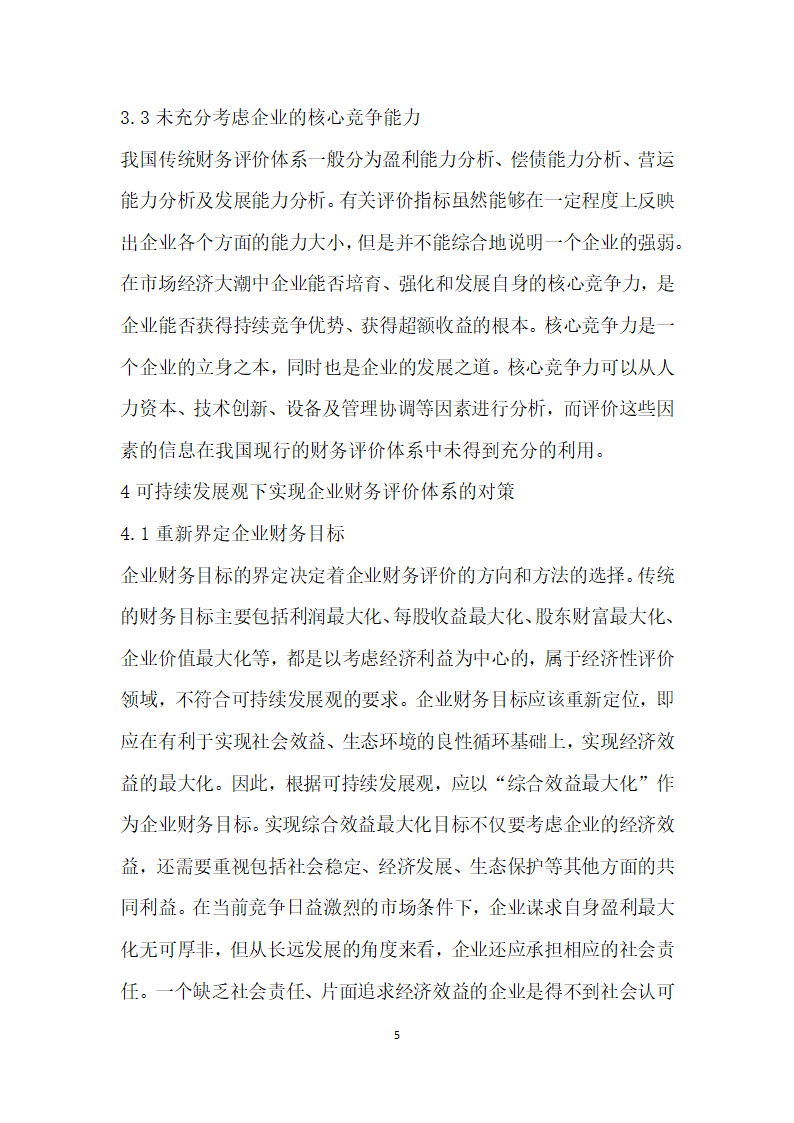 3.3 未充分考虑企业的核心竞争能力

我国传统财务评价体系一般分为盈利能力分析、偿债能力分析、营运能力分析及发展能力分析。有关评价指标虽然能够在一定程度上反映出企业各个方面的能力大小，但是并不能综合地说明一个企业的强弱。在市场经济大潮中企业能否培育、强化和发展自身的核心竞争力，是企业能否获得持续竞争优势、获得超额收益的根本。核心竞争力是一个企业的立身之本，同时也是企业的发展之道。核心竞争力可以从人力资本、技术创新、设备及管理协调等因素进行分析，而评价这些因素的信息在我国现行的财务评价体系中未得到充分的利用。

4 可持续发展观下实现企业财务评价体系的对策

4.1 重新界定企业财务目标

企业财务目标的界定决定着企业财务评价的方向和方法的选择。传统的财务目标主要包括利润最大化、每股收益最大化、股东财富最大化、企业价值最大化等，都是以考虑经济利益为中心的，属于经济性评价领域，不符合可持续发展观的要求。企业财务目标应该重新定位，即应在有利于实现社会效益、生态环境的良性循环基础上，实现经济效益的最大化。因此，根据可持续发展观，应以“综合效益最大化”作为企业财务目标。实现综合效益最大化目标不仅要考虑企业的经济效益，还需要重视包括社会稳定、经济发展、生态保护等其他方面的共同利益。在当前竞争日益激烈的市场条件下，企业谋求自身盈利最大化无可厚非，但从长远发展的角度来看，企业还应承担相应的社会责任。一个缺乏社会责任、片面追求经济效益的企业是得不到社会认可

5